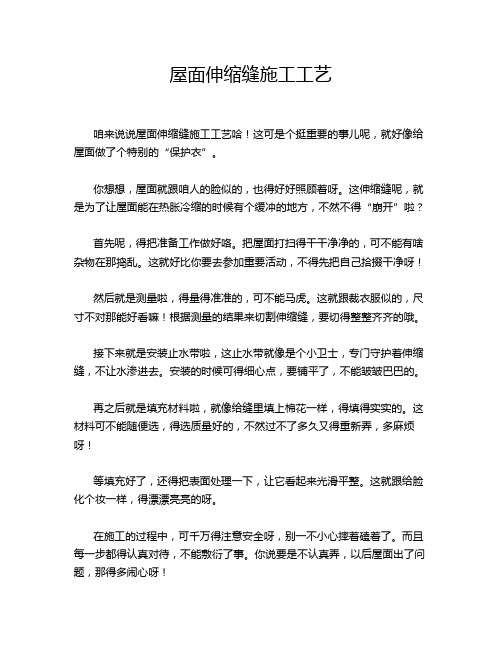 屋面伸缩缝施工工艺

咱来说说屋面伸缩缝施工工艺哈！这可是个挺重要的事儿呢，就好像给屋面做了个特别的“保护衣”。

你想想，屋面就跟咱人的脸似的，也得好好照顾着呀。这伸缩缝呢，就是为了让屋面能在热胀冷缩的时候有个缓冲的地方，不然不得“崩开”啦？

首先呢，得把准备工作做好咯。把屋面打扫得干干净净的，可不能有啥杂物在那捣乱。这就好比你要去参加重要活动，不得先把自己拾掇干净呀！

然后就是测量啦，得量得准准的，可不能马虎。这就跟裁衣服似的，尺寸不对那能好看嘛！根据测量的结果来切割伸缩缝，要切得整整齐齐的哦。

接下来就是安装止水带啦，这止水带就像是个小卫士，专门守护着伸缩缝，不让水渗进去。安装的时候可得细心点，要铺平了，不能皱皱巴巴的。

再之后就是填充材料啦，就像给缝里填上棉花一样，得填得实实的。这材料可不能随便选，得选质量好的，不然过不了多久又得重新弄，多麻烦呀！

等填充好了，还得把表面处理一下，让它看起来光滑平整。这就跟给脸化个妆一样，得漂漂亮亮的呀。

在施工的过程中，可千万得注意安全呀，别一不小心摔着磕着了。而且每一步都得认真对待，不能敷衍了事。你说要是不认真弄，以后屋面出了问题，那得多闹心呀！